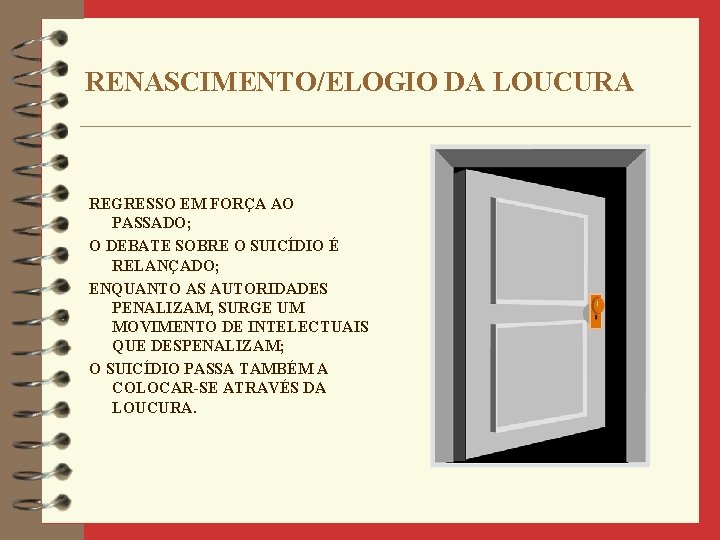 RENASCIMENTO/ELOGIO DA LOUCURA

REGRESSO EM FORÇA AO PASSADO;

O DEBATE SOBRE O SUICÍDIO É RELANÇADO;

ENQUANTO AS AUTORIDADES PENALIZAM, SURGE UM MOVIMENTO DE INTELECTUAIS QUE DESPENALIZAM;

O SUICÍDIO PASSA TAMBÉM A COLOCAR-SE ATRAVÉS DA LOUCURA.